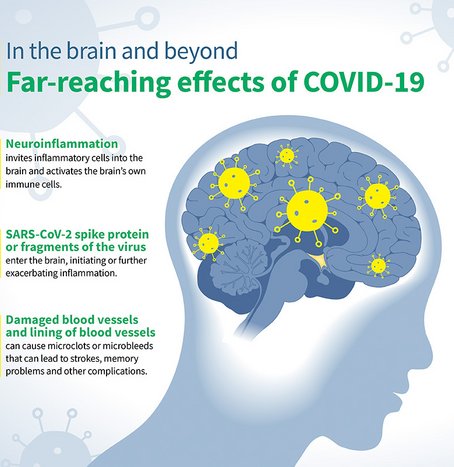 In the brain and beyond

Far-reaching effects of COVID-19

Neuroinflammation
invites inflammatory cells into the brain and activates the brain's own immune cells.

SARS-CoV-2 spike protein or fragments of the virus
enter the brain, initiating or further exacerbating inflammation.

Damaged blood vessels and lining of blood vessels
can cause microclots or microbleeds that can lead to strokes, memory problems and other complications.